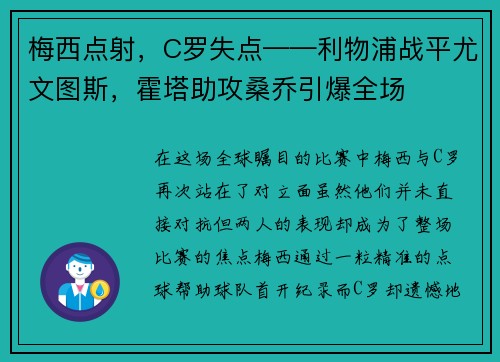 梅西点射，C罗失点——利物浦战平尤文图斯，霍塔助攻桑乔引爆全场

在这场全球瞩目的比赛中梅西与C罗再次站在了对立面虽然他们并未直接对抗但两人的表现却成为了整场比赛的焦点梅西通过一粒精准的点球帮助球队首开纪录而C罗却遗憾地